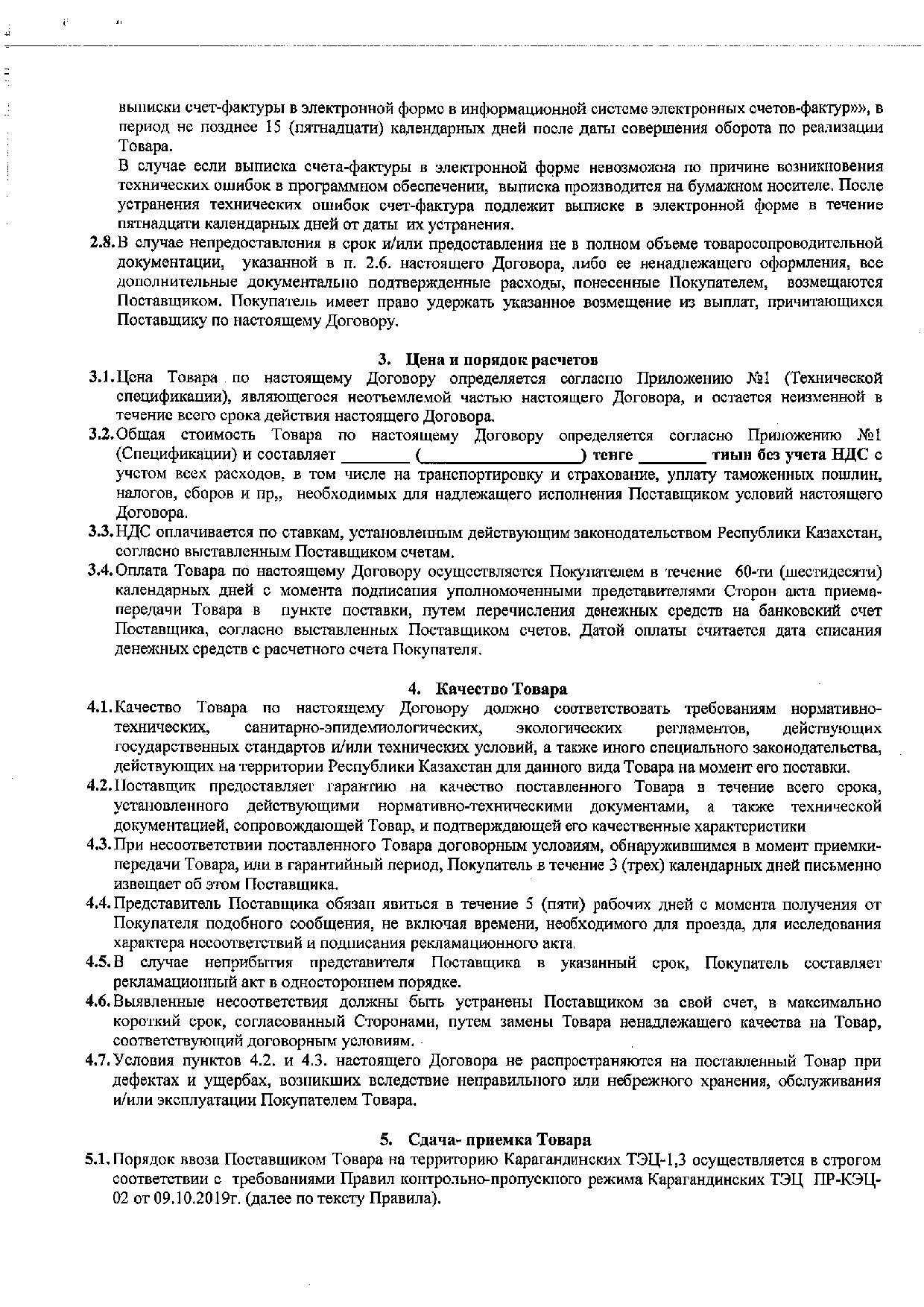 выписки счет-фактуры в электронной форме в информационной системе электронных счетов-фактур»», в период не позднее 15 (пятнадцати) календарных дней после даты совершения оборота по реализации Товара.

В случае если выписка счета-фактуры в электронной форме невозможна по причине возникновения технических ошибок в программном обеспечении, выписка производится на бумажном носителе. После устранения технических ошибок счет-фактура подлежит выписке в электронной форме в течение пятнадцати календарных дней от даты их устранения.

2.8. В случае непредоставления в срок и/или предоставления не в полном объеме товаросопроводительной документации, указанной в п. 2.6. настоящего Договора, либо ее ненадлежащего оформления, все дополнительные документально подтвержденные расходы, понесенные Покупателем, возмещаются Поставщиком. Покупатель имеет право удержать указанное возмещение из выплат, причитающихся Поставщику по настоящему Договору.

3. Цена и порядок расчетов

3.1. Цена Товара по настоящему Договору определяется согласно Приложению №1 (Технической спецификации), являющегося неотъемлемой частью настоящего Договора, и остается неизменной в течение всего срока действия настоящего Договора.

3.2. Общая стоимость Товара по настоящему Договору определяется согласно Приложению №1 (Спецификации) и составляет ________ (__________________) тенге ________ тиын без учета НДС с учетом всех расходов, в том числе на транспортировку и страхование, уплату таможенных пошлин, налогов, сборов и пр,, необходимых для надлежащего исполнения Поставщиком условий настоящего Договора.

3.3. НДС оплачивается по ставкам, установленным действующим законодательством Республики Казахстан, согласно выставленным Поставщиком счетам.

3.4. Оплата Товара по настоящему Договору осуществляется Покупателем в течение 60-ти (шестидесяти) календарных дней с момента подписания уполномоченными представителями Сторон акта приема-передачи Товара в пункте поставки, путем перечисления денежных средств на банковский счет Поставщика, согласно выставленных Поставщиком счетов. Датой оплаты считается дата списания денежных средств с расчетного счета Покупателя.

4. Качество Товара

4.1. Качество Товара по настоящему Договору должно соответствовать требованиям нормативно-технических, санитарно-эпидемиологических, экологических регламентов, действующих государственных стандартов и/или технических условий, а также иного специального законодательства, действующих на территории Республики Казахстан для данного вида Товара на момент его поставки.

4.2. Поставщик предоставляет гарантию на качество поставленного Товара в течение всего срока, установленного действующими нормативно-техническими документами, а также технической документацией, сопровождающей Товар, и подтверждающей его качественные характеристики

4.3. При несоответствии поставленного Товара договорным условиям, обнаружившимся в момент приемки-передачи Товара, или в гарантийный период, Покупатель в течение 3 (трех) календарных дней письменно извещает об этом Поставщика.

4.4. Представитель Поставщика обязан явиться в течение 5 (пяти) рабочих дней с момента получения от Покупателя подобного сообщения, не включая времени, необходимого для проезда, для исследования характера несоответствий и подписания рекламационного акта.

4.5. В случае неприбытия представителя Поставщика в указанный срок, Покупатель составляет рекламационный акт в одностороннем порядке.

4.6. Выявленные несоответствия должны быть устранены Поставщиком за свой счет, в максимально короткий срок, согласованный Сторонами, путем замены Товара ненадлежащего качества на Товар, соответствующий договорным условиям.

4.7. Условия пунктов 4.2. и 4.3. настоящего Договора не распространяются на поставленный Товар при дефектах и ущербах, возникших вследствие неправильного или небрежного хранения, обслуживания и/или эксплуатации Покупателем Товара.

5. Сдача- приемка Товара

5.1. Порядок ввоза Поставщиком Товара на территорию Карагандинских ТЭЦ-1,3 осуществляется в строгом соответствии с требованиями Правил контрольно-пропускного режима Карагандинских ТЭЦ ПР-КЭЦ-02 от 09.10.2019г. (далее по тексту Правила).